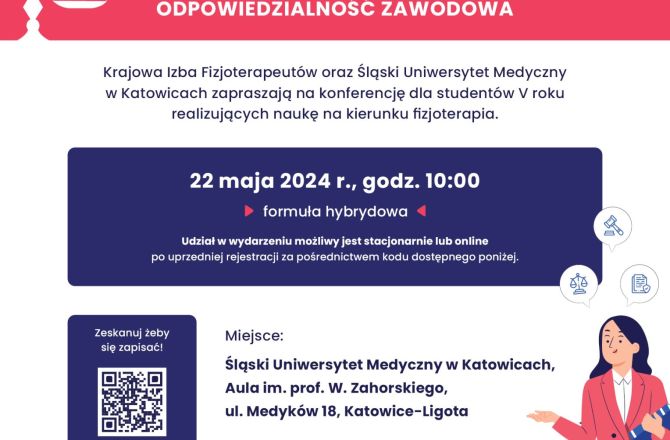 ODPOWIEDZIALNOŚĆ ZAWODOWA

Krajowa Izba Fizjoterapeutów oraz Śląski Uniwersytet Medyczny w Katowicach zapraszają na konferencję dla studentów V roku realizujących naukę na kierunku fizjoterapia.

22 maja 2024 r., godz. 10:00

formuła hybrydowa

Udział w wydarzeniu możliwy jest stacjonarnie lub online po uprzedniej rejestracji za pośrednictwem kodu dostępnego poniżej.

Zeskanuj żeby się zapisać!

Miejsce:

Śląski Uniwersytet Medyczny w Katowicach, Aula im. prof. W. Zahorskiego, ul. Medyków 18, Katowice-Ligota